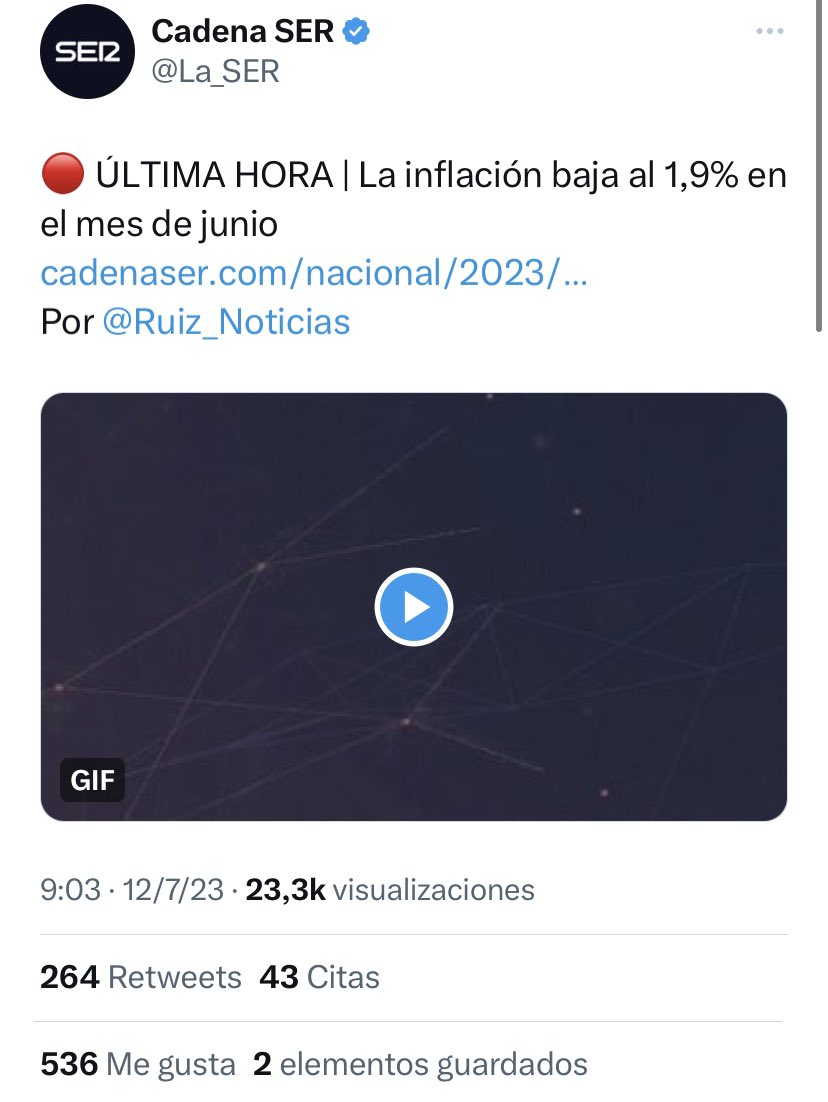 SER

Cadena SER
@La_SER

🔴 ÚLTIMA HORA | La inflación baja al 1,9% en el mes de junio
cadenaser.com/nacional/2023/...
Por @Ruiz_Noticias

GIF

9:03 · 12/7/23 · 23,3k visualizaciones

264 Retweets 43 Citas

536 Me gusta 2 elementos guardados